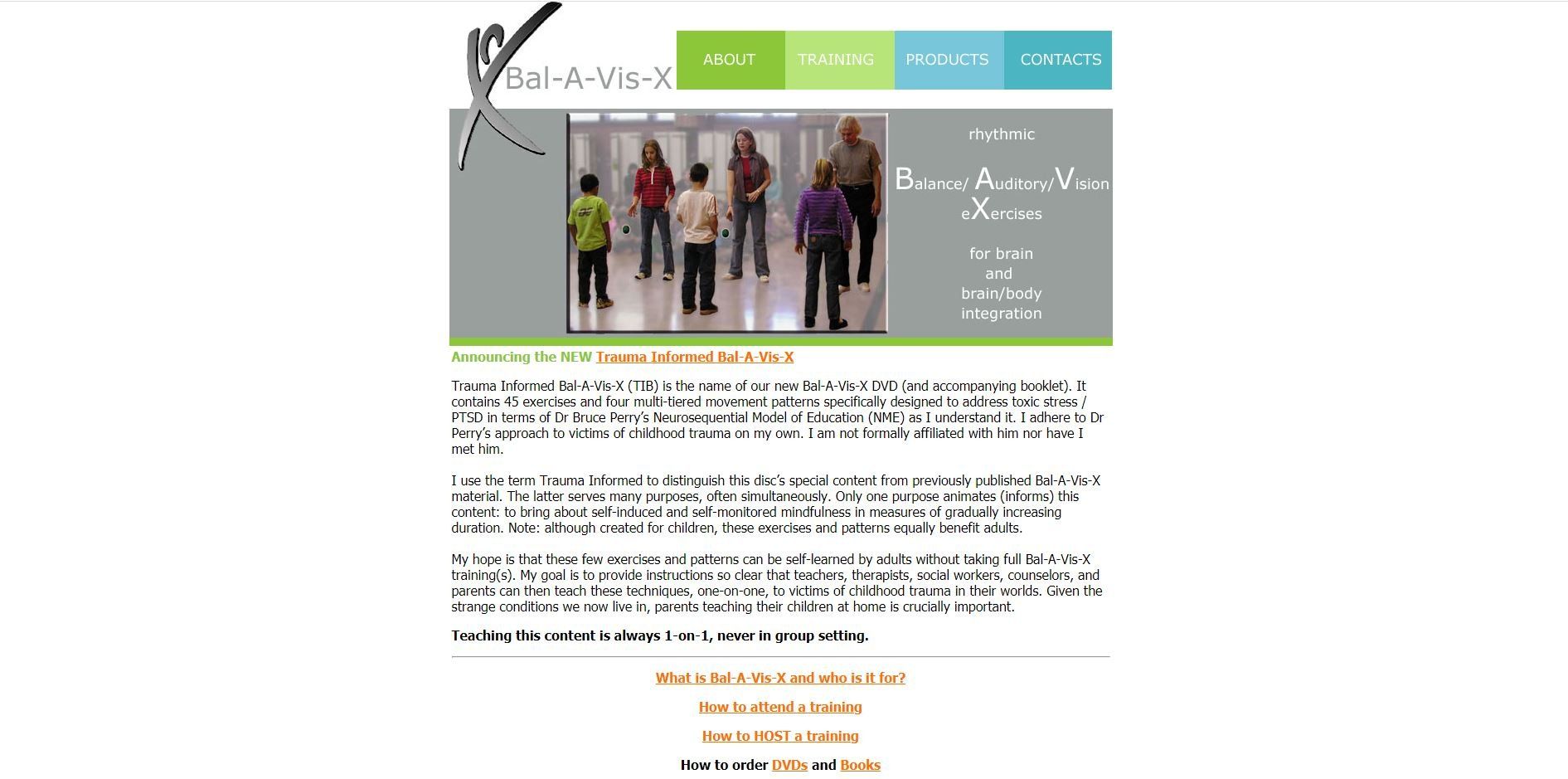 Bal-A-Vis-X

ABOUT TRAINING PRODUCTS CONTACTS

rhythmic

Balance/ Auditory/Vision eXercises

for brain and brain/body integration

Announcing the NEW Trauma Informed Bal-A-Vis-X

Trauma Informed Bal-A-Vis-X (TIB) is the name of our new Bal-A-Vis-X DVD (and accompanying booklet). It contains 45 exercises and four multi-tiered movement patterns specifically designed to address toxic stress / PTSD in terms of Dr Bruce Perry's Neurosequential Model of Education (NME) as I understand it. I adhere to Dr Perry's approach to victims of childhood trauma on my own. I am not formally affiliated with him nor have I met him.

I use the term Trauma Informed to distinguish this disc's special content from previously published Bal-A-Vis-X material. The latter serves many purposes, often simultaneously. Only one purpose animates (informs) this content: to bring about self-induced and self-monitored mindfulness in measures of gradually increasing duration. Note: although created for children, these exercises and patterns equally benefit adults.

My hope is that these few exercises and patterns can be self-learned by adults without taking full Bal-A-Vis-X training(s). My goal is to provide instructions so clear that teachers, therapists, social workers, counselors, and parents can then teach these techniques, one-on-one, to victims of childhood trauma in their worlds. Given the strange conditions we now live in, parents teaching their children at home is crucially important.

Teaching this content is always 1-on-1, never in group setting.

What is Bal-A-Vis-X and who is it for?

How to attend a training

How to HOST a training

How to order DVDs and Books